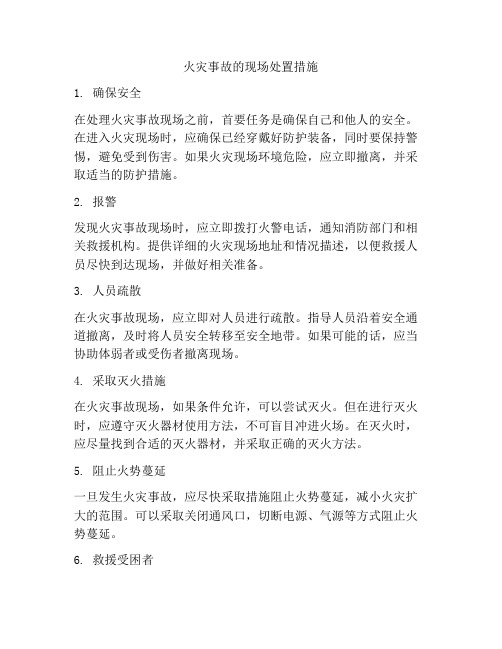 火灾事故的现场处置措施

1. 确保安全

在处理火灾事故现场之前，首要任务是确保自己和他人的安全。在进入火灾现场时，应确保已经穿戴好防护装备，同时要保持警惕，避免受到伤害。如果火灾现场环境危险，应立即撤离，并采取适当的防护措施。

2. 报警

发现火灾事故现场时，应立即拨打火警电话，通知消防部门和相关救援机构。提供详细的火灾现场地址和情况描述，以便救援人员尽快到达现场，并做好相关准备。

3. 人员疏散

在火灾事故现场，应立即对人员进行疏散。指导人员沿着安全通道撤离，及时将人员安全转移至安全地带。如果可能的话，应当协助体弱者或受伤者撤离现场。

4. 采取灭火措施

在火灾事故现场，如果条件允许，可以尝试灭火。但在进行灭火时，应遵守灭火器材使用方法，不可盲目冲进火场。在灭火时，应尽量找到合适的灭火器材，并采取正确的灭火方法。

5. 阻止火势蔓延

一旦发生火灾事故，应尽快采取措施阻止火势蔓延，减小火灾扩大的范围。可以采取关闭通风口，切断电源、气源等方式阻止火势蔓延。

6. 救援受困者